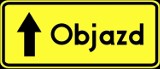 Objazd